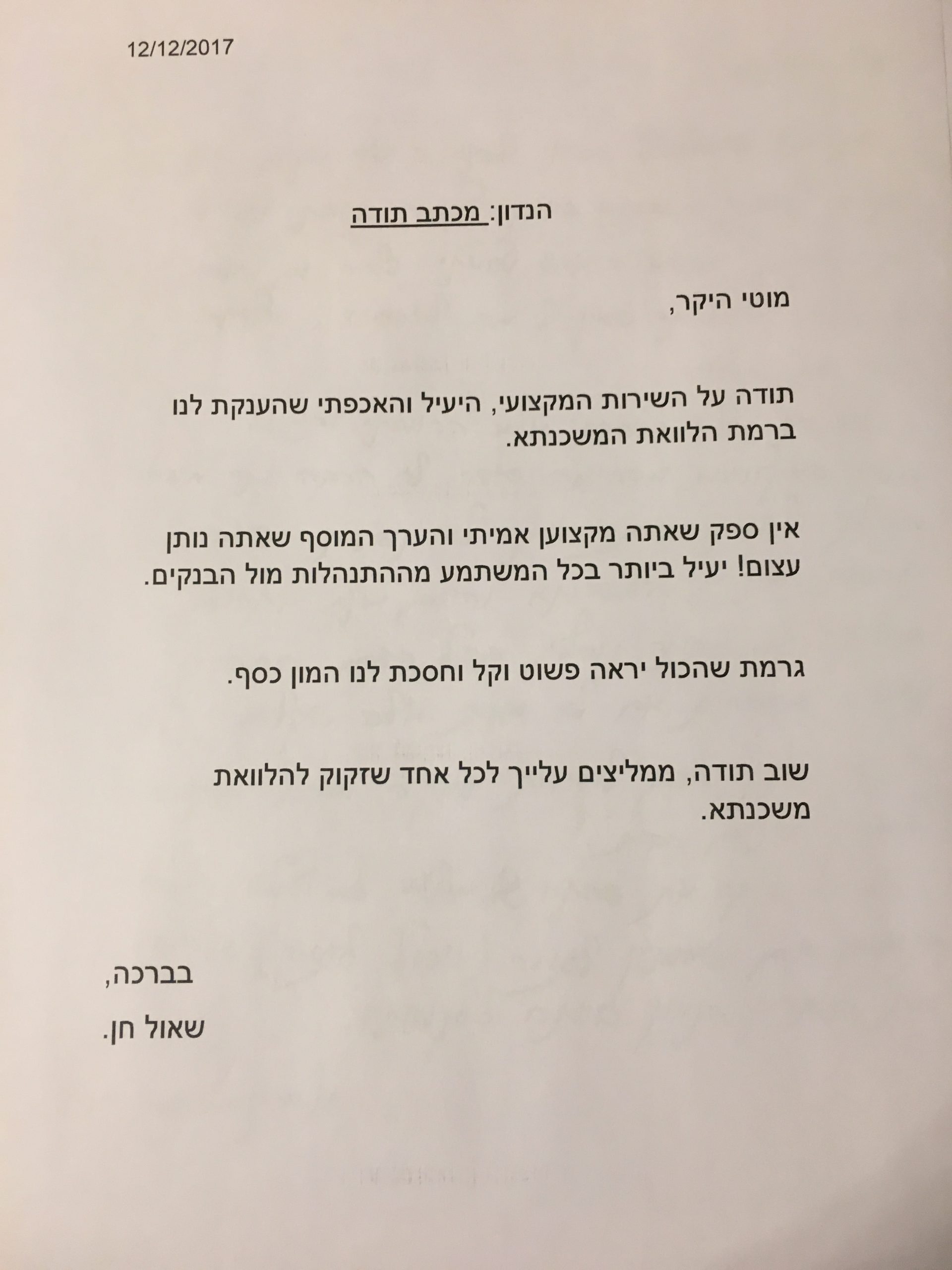 12/12/2017

הנדון: מכתב תודה

מוטי היקר,

תודה על השירות המקצועי, היעיל והאכפתי שהענקת לנו ברמת הלוואת המשכנתא.

אין ספק שאתה מקצוען אמיתי והערך המוסף שאתה נותן עצום! יעיל ביותר בכל המשתמע מההתנהלות מול הבנקים.

גרמת שהכול יראה פשוט וקל וחסכת לנו המון כסף.

שוב תודה, ממליצים עלייך לכל אחד שזקוק להלוואת משכנתא.

בברכה,

שאול חן.